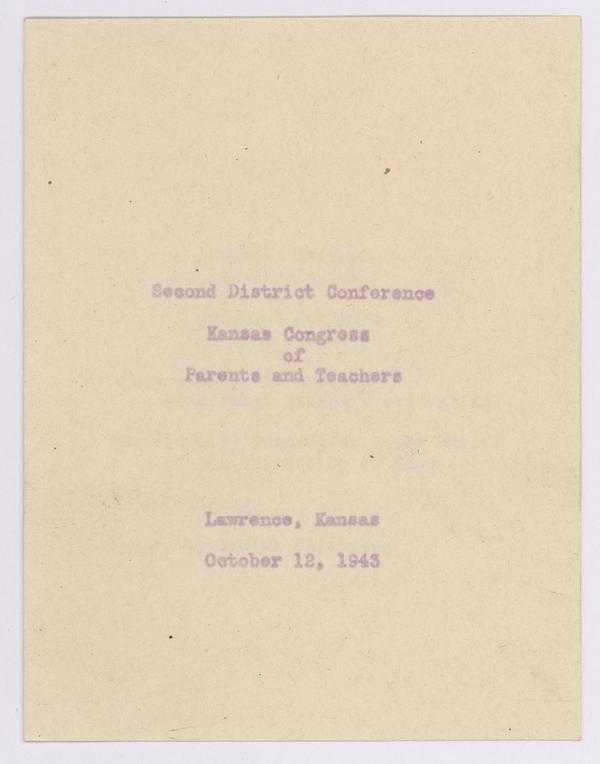 Second District Conference

Kansas Congress
of
Parents and Teachers

Lawrence, Kansas

October 12, 1943